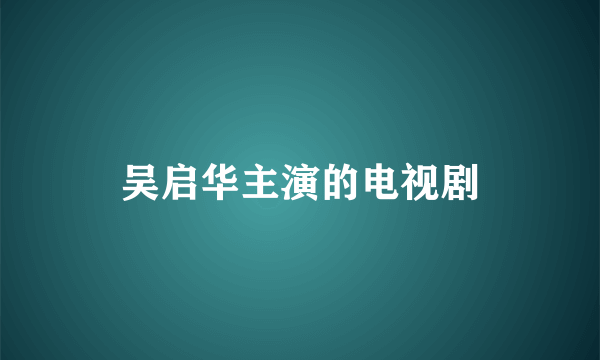 吴启华主演的电视剧